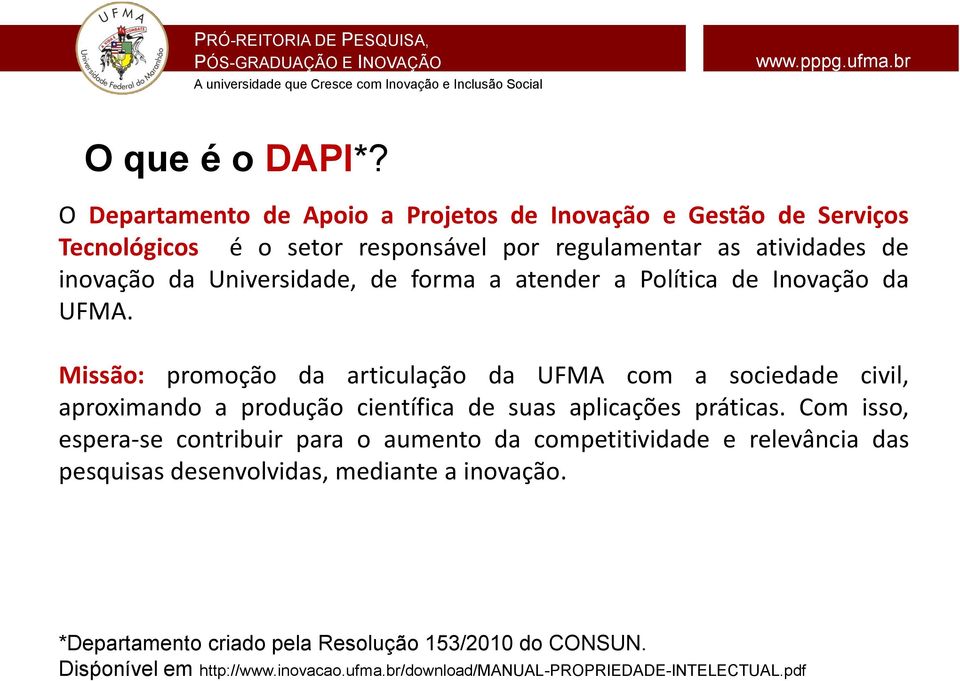 UFMA
Universidade Federal do Maranhão

PRÓ-REITORIA DE PESQUISA, PÓS-GRADUAÇÃO E INOVAÇÃO
A universidade que Cresce com Inovação e Inclusão Social

www.pppg.ufma.br

O que é o DAPI*?

O Departamento de Apoio a Projetos de Inovação e Gestão de Serviços Tecnológicos é o setor responsável por regulamentar as atividades de inovação da Universidade, de forma a atender a Política de Inovação da UFMA.

Missão: promoção da articulação da UFMA com a sociedade civil, aproximando a produção científica de suas aplicações práticas. Com isso, espera-se contribuir para o aumento da competitividade e relevância das pesquisas desenvolvidas, mediante a inovação.

*Departamento criado pela Resolução 153/2010 do CONSUN.
Dispónível em http://www.inovacao.ufma.br/download/MANUAL-PROPRIEDADE-INTELECTUAL.pdf